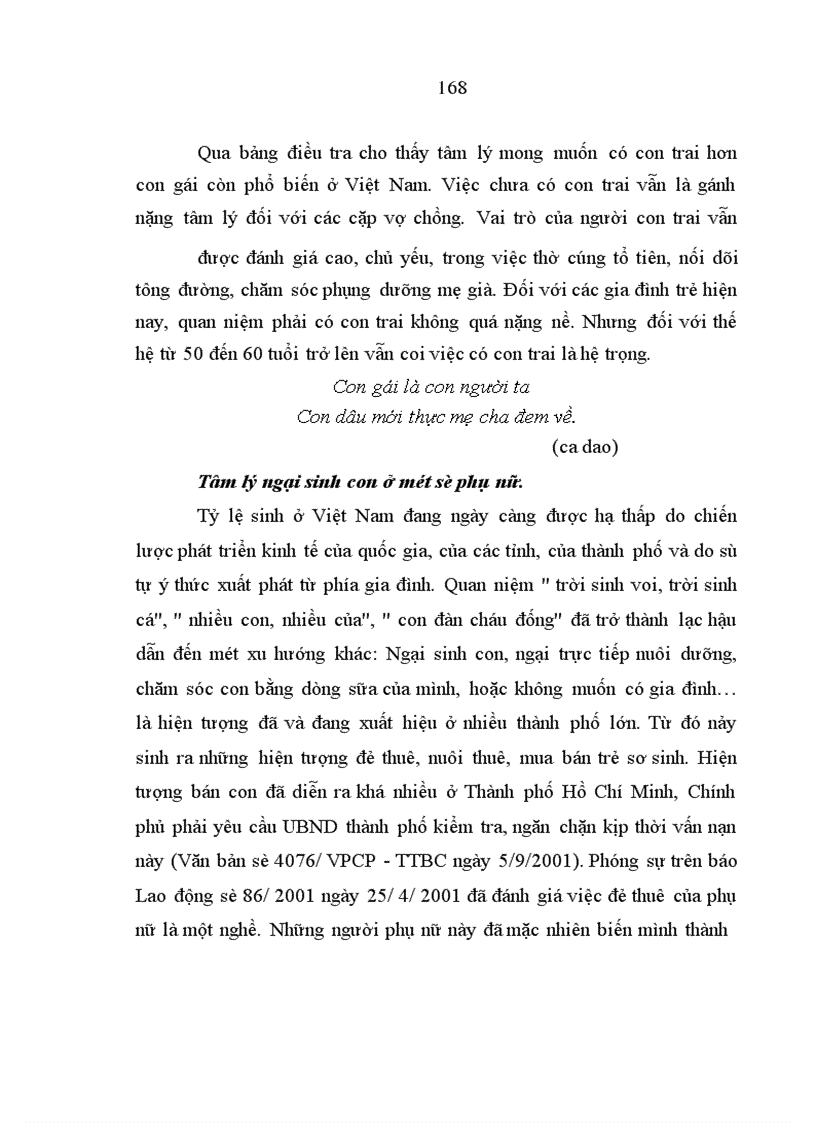 168

Qua bảng điều tra cho thấy tâm lý mong muốn có con trai hơn con gái còn phổ biến ở Việt Nam. Việc chưa có con trai vẫn là gánh nặng tâm lý đối với các cặp vợ chồng. Vai trò của người con trai vẫn

được đánh giá cao, chủ yếu, trong việc thờ cúng tổ tiên, nối dõi tông đường, chăm sóc phụng dưỡng mẹ già. Đối với các gia đình trẻ hiện nay, quan niệm phải có con trai không quá nặng nề. Nhưng đối với thế hệ từ 50 đến 60 tuổi trở lên vẫn coi việc có con trai là hệ trọng.

Con gái là con người ta
Con dâu mới thực mẹ cha đem về.
(ca dao)

Tâm lý ngại sinh con ở mét sè phụ nữ.

Tỷ lệ sinh ở Việt Nam đang ngày càng được hạ thấp do chiến lược phát triển kinh tế của quốc gia, của các tỉnh, của thành phố và do sù tự ý thức xuất phát từ phía gia đình. Quan niệm " trời sinh voi, trời sinh cá", " nhiều con, nhiều của", " con đàn cháu đống" đã trở thành lạc hậu dẫn đến mét xu hướng khác: Ngại sinh con, ngại trực tiếp nuôi dưỡng, chăm sóc con bằng dòng sữa của mình, hoặc không muốn có gia đình… là hiện tượng đã và đang xuất hiệu ở nhiều thành phố lớn. Từ đó nảy sinh ra những hiện tượng đẻ thuê, nuôi thuê, mua bán trẻ sơ sinh. Hiện tượng bán con đã diễn ra khá nhiều ở Thành phố Hồ Chí Minh, Chính phủ phải yêu cầu UBND thành phố kiểm tra, ngăn chặn kịp thời vấn nạn này (Văn bản sè 4076/ VPCP - TTBC ngày 5/9/2001). Phóng sự trên báo Lao động sè 86/ 2001 ngày 25/ 4/ 2001 đã đánh giá việc đẻ thuê của phụ nữ là một nghề. Những người phụ nữ này đã mặc nhiên biến mình thành